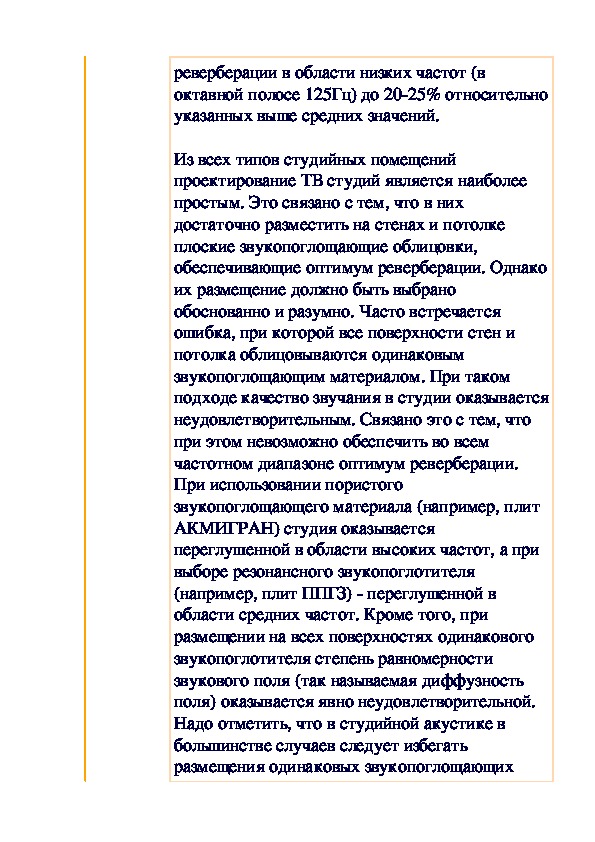 реверберации в области низких частот (в октавной полосе 125Гц) до 20-25% относительно указанных выше средних значений.

Из всех типов студийных помещений проектирование ТВ студий является наиболее простым. Это связано с тем, что в них достаточно разместить на стенах и потолке плоские звукопоглощающие облицовки, обеспечивающие оптимум реверберации. Однако их размещение должно быть выбрано обоснованно и разумно. Часто встречается ошибка, при которой все поверхности стен и потолка облицовываются одинаковым звукопоглощающим материалом. При таком подходе качество звучания в студии оказывается неудовлетворительным. Связано это с тем, что при этом невозможно обеспечить во всем частотном диапазоне оптимум реверберации. При использовании пористого звукопоглощающего материала (например, плит АКМИГРАН) студия оказывается переглушенной в области высоких частот, а при выборе резонансного звукопоглотителя (например, плит ППГЗ) - переглушенной в области средних частот. Кроме того, при размещении на всех поверхностях одинакового звукопоглотителя степень равномерности звукового поля (так называемая диффузность поля) оказывается явно неудовлетворительной. Надо отметить, что в студийной акустике в большинстве случаев следует избегать размещения одинаковых звукопоглощающих